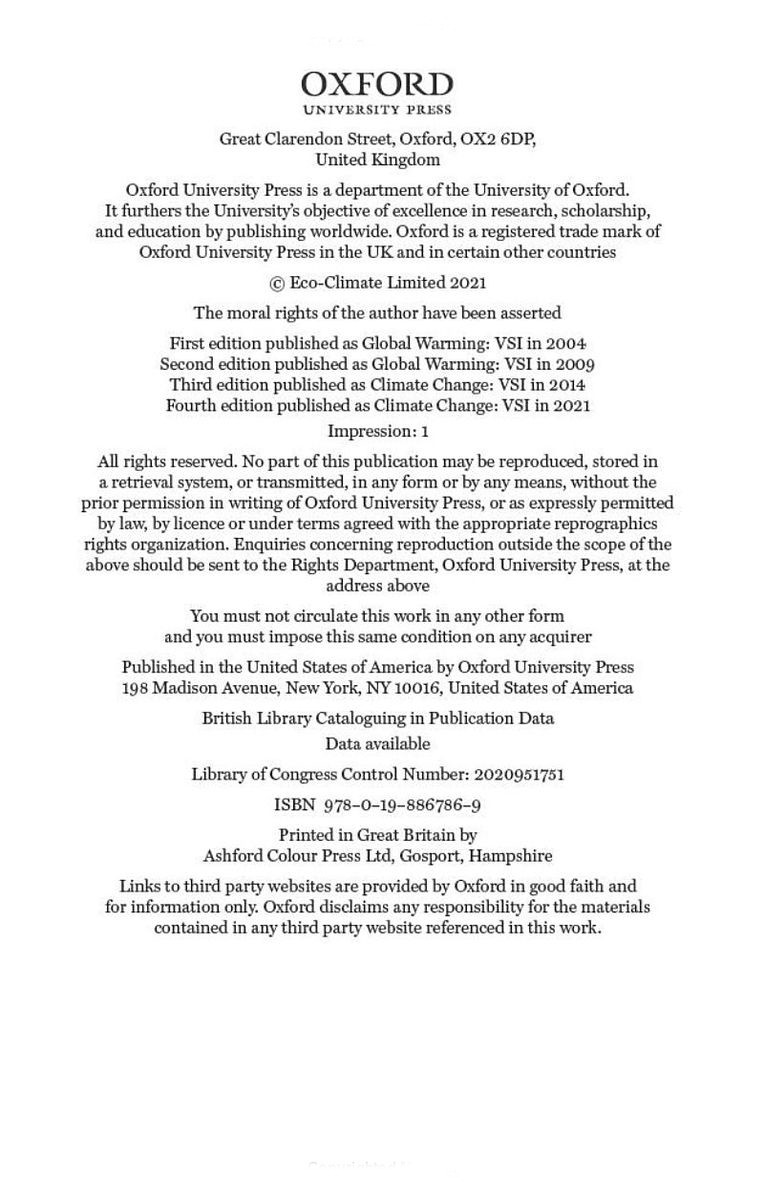 OXFORD
UNIVERSITY PRESS

Great Clarendon Street, Oxford, OX2 6DP,
United Kingdom

Oxford University Press is a department of the University of Oxford. It furthers the University's objective of excellence in research, scholarship, and education by publishing worldwide. Oxford is a registered trade mark of Oxford University Press in the UK and in certain other countries

© Eco-Climate Limited 2021

The moral rights of the author have been asserted

First edition published as Global Warming: VSI in 2004
Second edition published as Global Warming: VSI in 2009
Third edition published as Climate Change: VSI in 2014
Fourth edition published as Climate Change: VSI in 2021

Impression: 1

All rights reserved. No part of this publication may be reproduced, stored in a retrieval system, or transmitted, in any form or by any means, without the prior permission in writing of Oxford University Press, or as expressly permitted by law, by licence or under terms agreed with the appropriate reprographics rights organization. Enquiries concerning reproduction outside the scope of the above should be sent to the Rights Department, Oxford University Press, at the address above

You must not circulate this work in any other form and you must impose this same condition on any acquirer

Published in the United States of America by Oxford University Press
198 Madison Avenue, New York, NY 10016, United States of America

British Library Cataloguing in Publication Data
Data available

Library of Congress Control Number: 2020951751

ISBN 978–0–19–886786–9

Printed in Great Britain by
Ashford Colour Press Ltd, Gosport, Hampshire

Links to third party websites are provided by Oxford in good faith and for information only. Oxford disclaims any responsibility for the materials contained in any third party website referenced in this work.